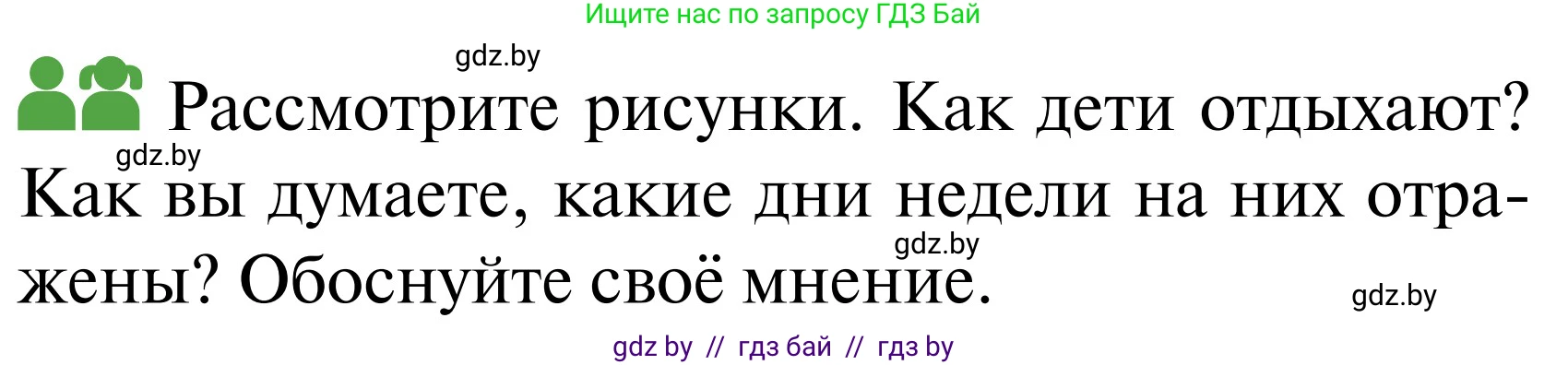 Ищите нас по запросу ГДЗ Бай

gdz.by

Рассмотрите рисунки. Как дети отдыхают? Как вы думаете, какие дни недели на них отражены? Обоснуйте своё мнение.

gdz.by

gdz.by

gdz.by

gdz by // гдз бай // гдз by